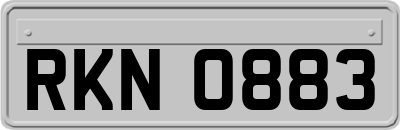 RKN 0883